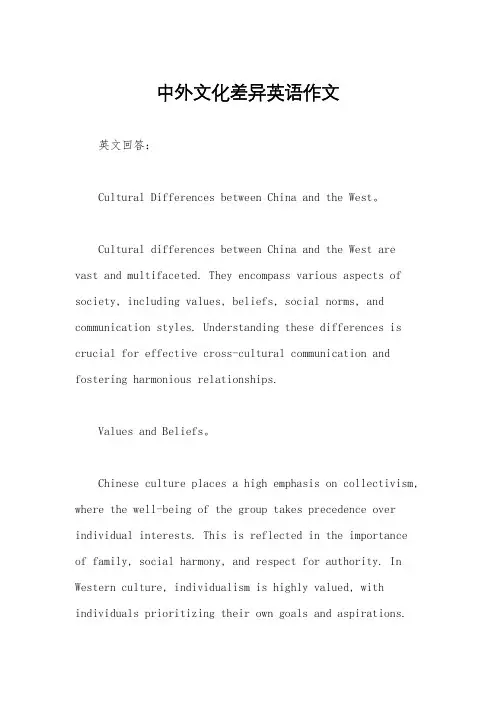 中外文化差异英语作文

英文回答：

Cultural Differences between China and the West。

Cultural differences between China and the West are vast and multifaceted. They encompass various aspects of society, including values, beliefs, social norms, and communication styles. Understanding these differences is crucial for effective cross-cultural communication and fostering harmonious relationships.

Values and Beliefs。

Chinese culture places a high emphasis on collectivism, where the well-being of the group takes precedence over individual interests. This is reflected in the importance of family, social harmony, and respect for authority. In Western culture, individualism is highly valued, with individuals prioritizing their own goals and aspirations.